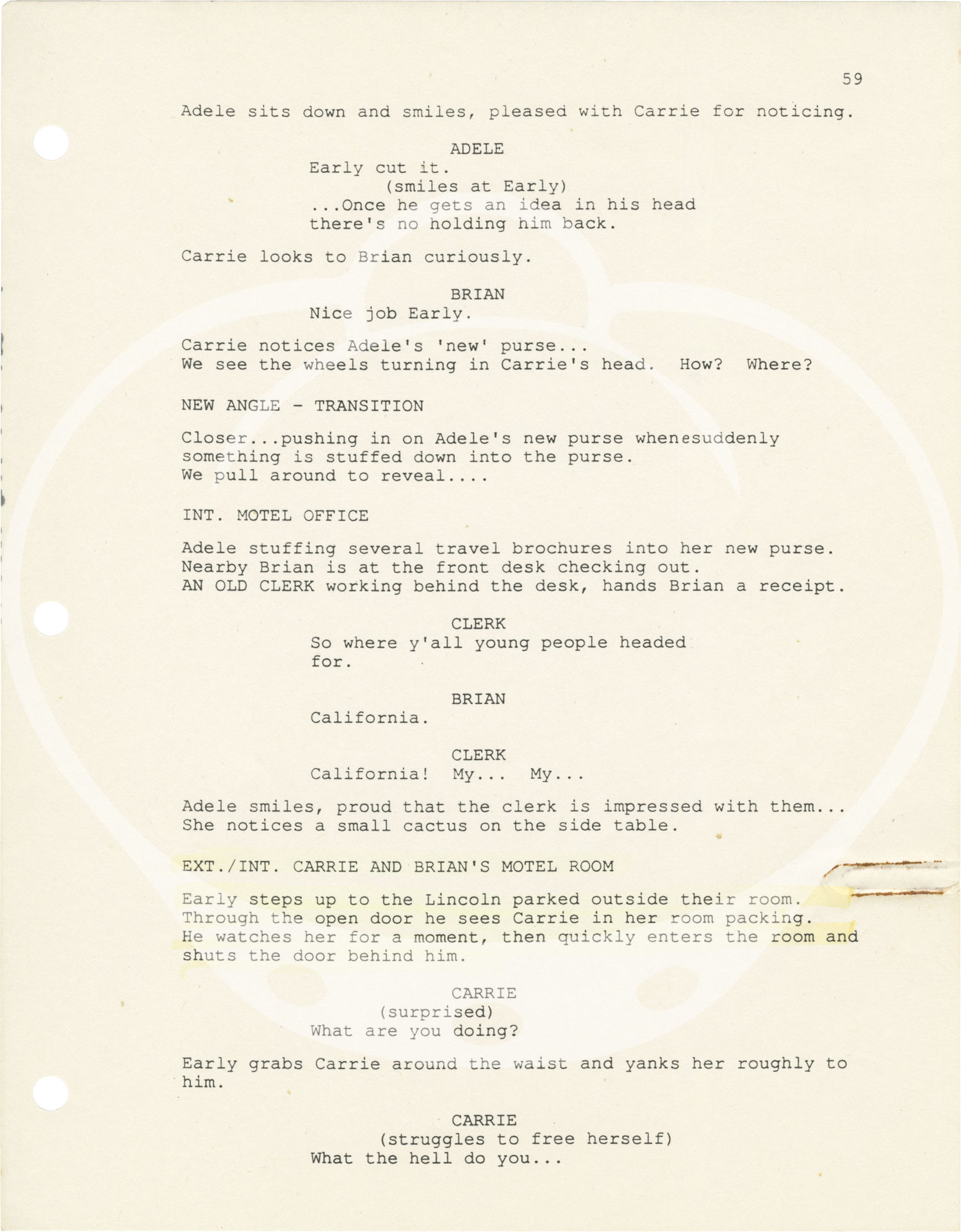 59

Adele sits down and smiles, pleased with Carrie for noticing.

ADELE
Early cut it.
(smiles at Early)
...Once he gets an idea in his head there's no holding him back.

Carrie looks to Brian curiously.

BRIAN
Nice job Early.

Carrie notices Adele's 'new' purse... We see the wheels turning in Carrie's head. How? Where?

NEW ANGLE - TRANSITION

Closer...pushing in on Adele's new purse whenesuddenly something is stuffed down into the purse. We pull around to reveal....

INT. MOTEL OFFICE

Adele stuffing several travel brochures into her new purse. Nearby Brian is at the front desk checking out. AN OLD CLERK working behind the desk, hands Brian a receipt.

CLERK
So where y'all young people headed for.

BRIAN
California.

CLERK
California! My... My...

Adele smiles, proud that the clerk is impressed with them... She notices a small cactus on the side table.

EXT./INT. CARRIE AND BRIAN'S MOTEL ROOM

Early steps up to the Lincoln parked outside their room. Through the open door he sees Carrie in her room packing. He watches her for a moment, then quickly enters the room and shuts the door behind him.

CARRIE
(surprised)
What are you doing?

Early grabs Carrie around the waist and yanks her roughly to him.

CARRIE
(struggles to free herself)
What the hell do you...